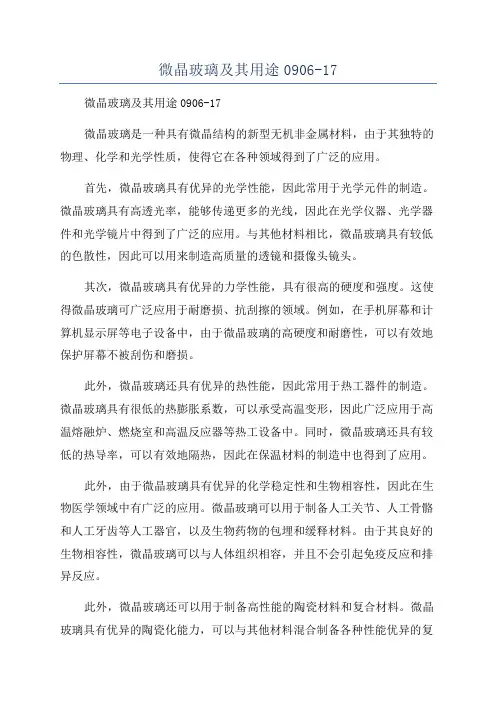 微晶玻璃及其用途 0906-17

微晶玻璃及其用途 0906-17

微晶玻璃是一种具有微晶结构的新型无机非金属材料，由于其独特的物理、化学和光学性质，使得它在各种领域得到了广泛的应用。

首先，微晶玻璃具有优异的光学性能，因此常用于光学元件的制造。微晶玻璃具有高透光率，能够传递更多的光线，因此在光学仪器、光学器件和光学镜片中得到了广泛的应用。与其他材料相比，微晶玻璃具有较低的色散性，因此可以用来制造高质量的透镜和摄像头镜头。

其次，微晶玻璃具有优异的力学性能，具有很高的硬度和强度。这使得微晶玻璃可广泛应用于耐磨损、抗刮擦的领域。例如，在手机屏幕和计算机显示屏等电子设备中，由于微晶玻璃的高硬度和耐磨性，可以有效地保护屏幕不被刮伤和磨损。

此外，微晶玻璃还具有优异的热性能，因此常用于热工器件的制造。微晶玻璃具有很低的热膨胀系数，可以承受高温变形，因此广泛应用于高温熔融炉、燃烧室和高温反应器等热工设备中。同时，微晶玻璃还具有较低的热导率，可以有效地隔热，因此在保温材料的制造中也得到了应用。

此外，由于微晶玻璃具有优异的化学稳定性和生物相容性，因此在生物医学领域中有广泛的应用。微晶玻璃可以用于制备人工关节、人工骨骼和人工牙齿等人工器官，以及生物药物的包埋和缓释材料。由于其良好的生物相容性，微晶玻璃可以与人体组织相容，并且不会引起免疫反应和排异反应。

此外，微晶玻璃还可以用于制备高性能的陶瓷材料和复合材料。微晶玻璃具有优异的陶瓷化能力，可以与其他材料混合制备各种性能优异的复